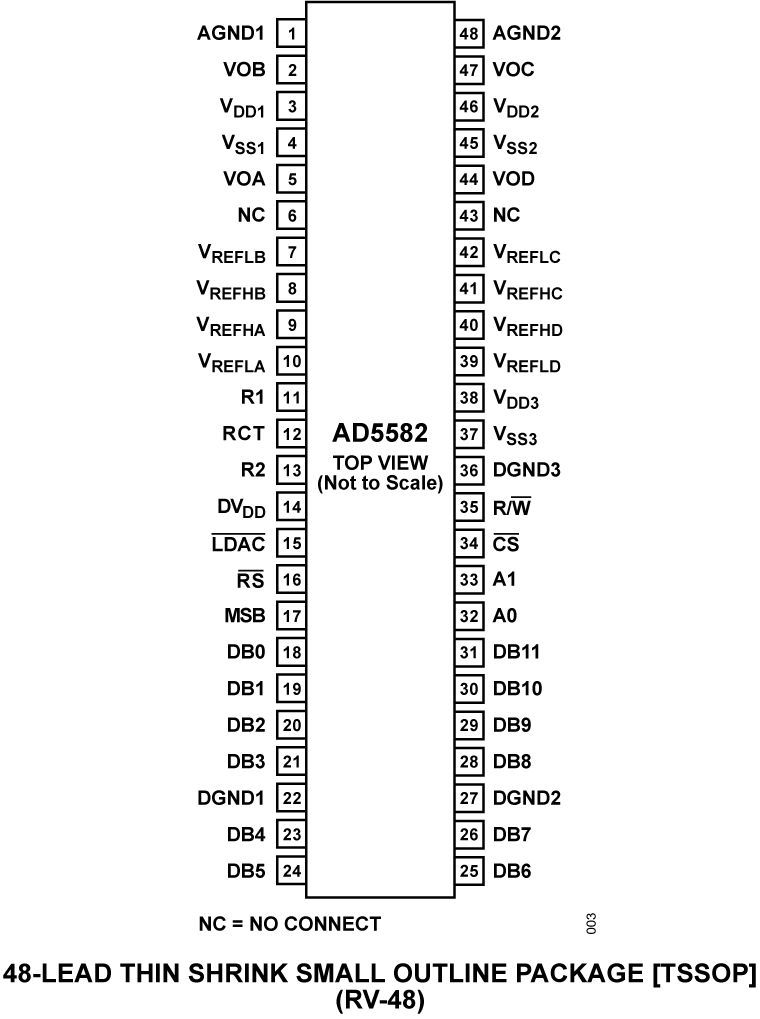 AGND1 1
VOB 2
$V_{DD1}$ 3
$V_{SS1}$ 4
VOA 5
NC 6
$V_{REFLB}$ 7
$V_{REFHB}$ 8
$V_{REFHA}$ 9
$V_{REFLA}$ 10
R1 11
RCT 12
R2 13
$DV_{DD}$ 14
$\overline{LDAC}$ 15
$\overline{RS}$ 16
MSB 17
DB0 18
DB1 19
DB2 20
DB3 21
DGND1 22
DB4 23
DB5 24

AD5582
TOP VIEW
(Not to Scale)

48 AGND2
47 VOC
46 $V_{DD2}$
45 $V_{SS2}$
44 VOD
43 NC
42 $V_{REFLC}$
41 $V_{REFHC}$
40 $V_{REFHD}$
39 $V_{REFLD}$
38 $V_{DD3}$
37 $V_{SS3}$
36 DGND3
35 $R/\overline{W}$
34 $\overline{CS}$
33 A1
32 A0
31 DB11
30 DB10
29 DB9
28 DB8
27 DGND2
26 DB7
25 DB6

NC = NO CONNECT

003

48-LEAD THIN SHRINK SMALL OUTLINE PACKAGE [TSSOP]
(RV-48)